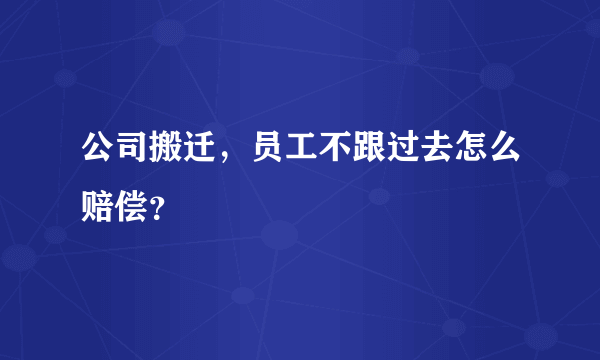 公司搬迁，员工不跟过去怎么赔偿?